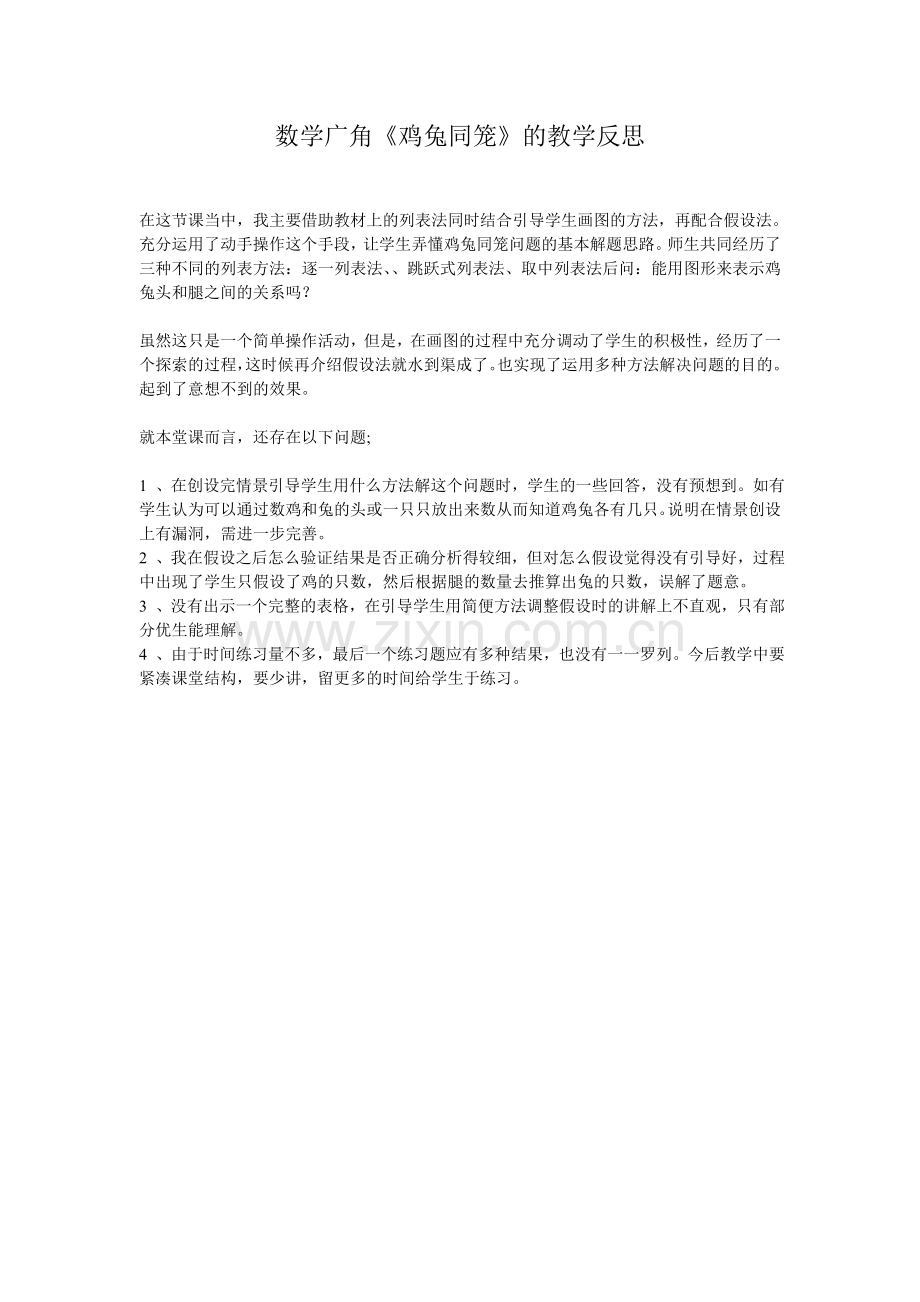 数学广角《鸡兔同笼》的教学反思

在这节课当中，我主要借助教材上的列表法同时结合引导学生画图的方法，再配合假设法。充分运用了动手操作这个手段，让学生弄懂鸡兔同笼问题的基本解题思路。师生共同经历了三种不同的列表方法：逐一列表法、、跳跃式列表法、取中列表法后问：能用图形来表示鸡兔头和腿之间的关系吗？

虽然这只是一个简单操作活动，但是，在画图的过程中充分调动了学生的积极性，经历了一个探索的过程，这时候再介绍假设法就水到渠成了。也实现了运用多种方法解决问题的目的。起到了意想不到的效果。

就本堂课而言，还存在以下问题;

1 、在创设完情景引导学生用什么方法解这个问题时，学生的一些回答，没有预想到。如有学生认为可以通过数鸡和兔的头或一只只放出来数从而知道鸡兔各有几只。说明在情景创设上有漏洞，需进一步完善。
2 、我在假设之后怎么验证结果是否正确分析得较细，但对怎么假设觉得没有引导好，过程中出现了学生只假设了鸡的只数，然后根据腿的数量去推算出兔的只数，误解了题意。
3 、没有出示一个完整的表格，在引导学生用简便方法调整假设时的讲解上不直观，只有部分优生能理解。
4 、由于时间练习量不多，最后一个练习题应有多种结果，也没有一一罗列。今后教学中要紧凑课堂结构，要少讲，留更多的时间给学生于练习。

www.zixin.com.cn